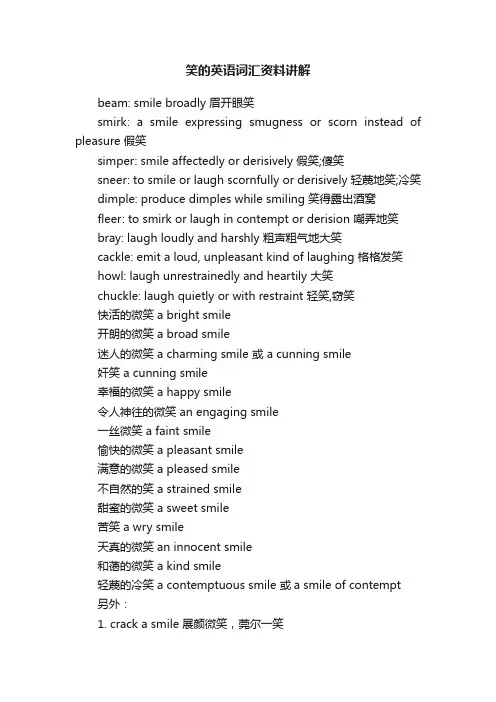 笑的英语词汇资料讲解

beam: smile broadly 眉开眼笑

smirk: a smile expressing smugness or scorn instead of pleasure 假笑

simper: smile affectedly or derisively 假笑;傻笑

sneer: to smile or laugh scornfully or derisively 轻蔑地笑;冷笑

dimple: produce dimples while smiling 笑得露出酒窝

fleer: to smirk or laugh in contempt or derision 嘲弄地笑

bray: laugh loudly and harshly 粗声粗气地大笑

cackle: emit a loud, unpleasant kind of laughing 格格发笑

howl: laugh unrestrainedly and heartily 大笑

chuckle: laugh quietly or with restraint 轻笑,窃笑

快活的微笑 a bright smile

开朗的微笑 a broad smile

迷人的微笑 a charming smile 或 a cunning smile

奸笑 a cunning smile

幸福的微笑 a happy smile

令人神往的微笑 an engaging smile

一丝微笑 a faint smile

愉快的微笑 a pleasant smile

满意的微笑 a pleased smile

不自然的笑 a strained smile

甜蜜的微笑 a sweet smile

苦笑 a wry smile

天真的微笑 an innocent smile

和蔼的微笑 a kind smile

轻蔑的冷笑 a contemptuous smile 或 a smile of contempt

另外：

1. crack a smile 展颜微笑，莞尔一笑